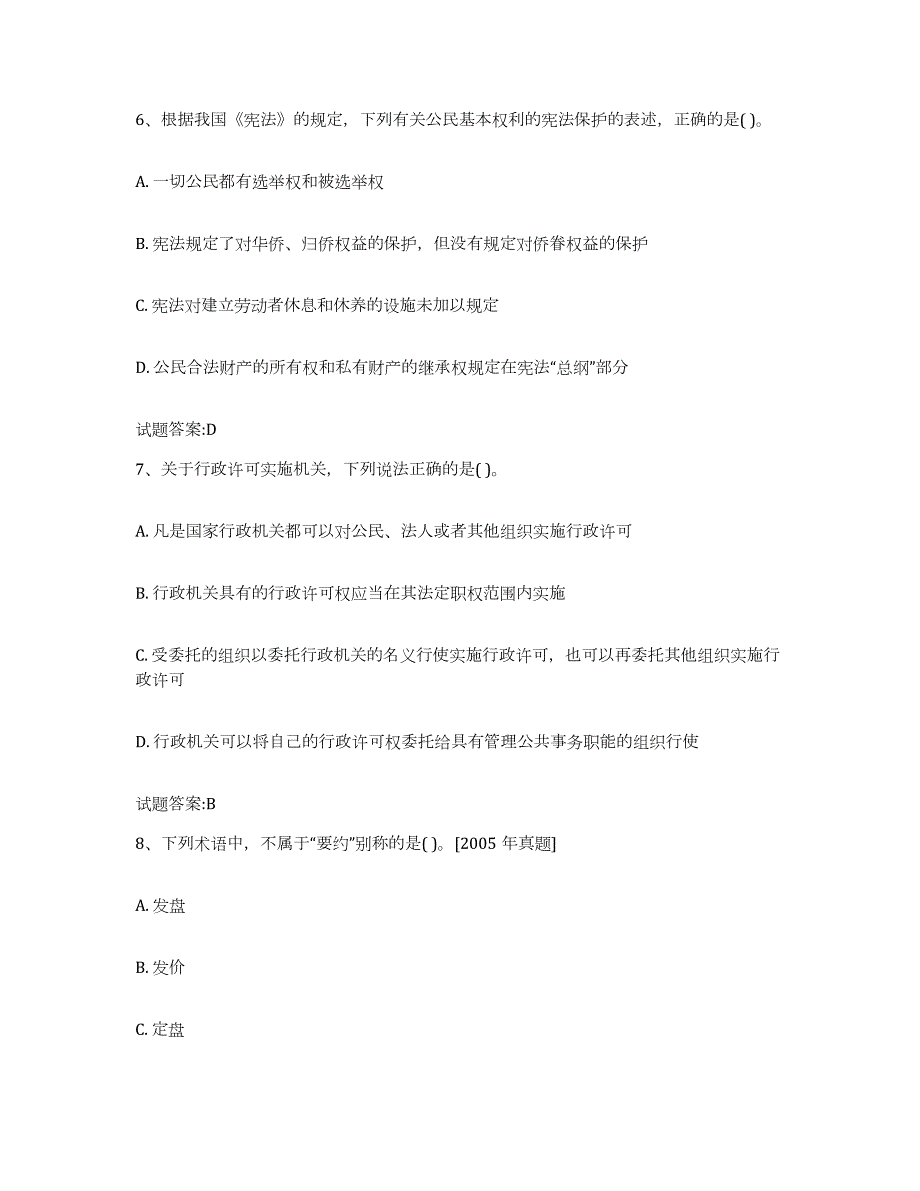 6、根据我国《宪法》的规定，下列有关公民基本权利的宪法保护的表述，正确的是( )。

A. 一切公民都有选举权和被选举权

B. 宪法规定了对华侨、归侨权益的保护，但没有规定对侨眷权益的保护

C. 宪法对建立劳动者休息和休养的设施未加以规定

D. 公民合法财产的所有权和私有财产的继承权规定在宪法“总纲”部分

试题答案:D

7、关于行政许可实施机关，下列说法正确的是( )。

A. 凡是国家行政机关都可以对公民、法人或者其他组织实施行政许可

B. 行政机关具有的行政许可权应当在其法定职权范围内实施

C. 受委托的组织以委托行政机关的名义行使实施行政许可，也可以再委托其他组织实施行政许可

D. 行政机关可以将自己的行政许可权委托给具有管理公共事务职能的组织行使

试题答案:B

8、下列术语中，不属于“要约”别称的是( )。[2005 年真题]

A. 发盘

B. 发价

C. 定盘